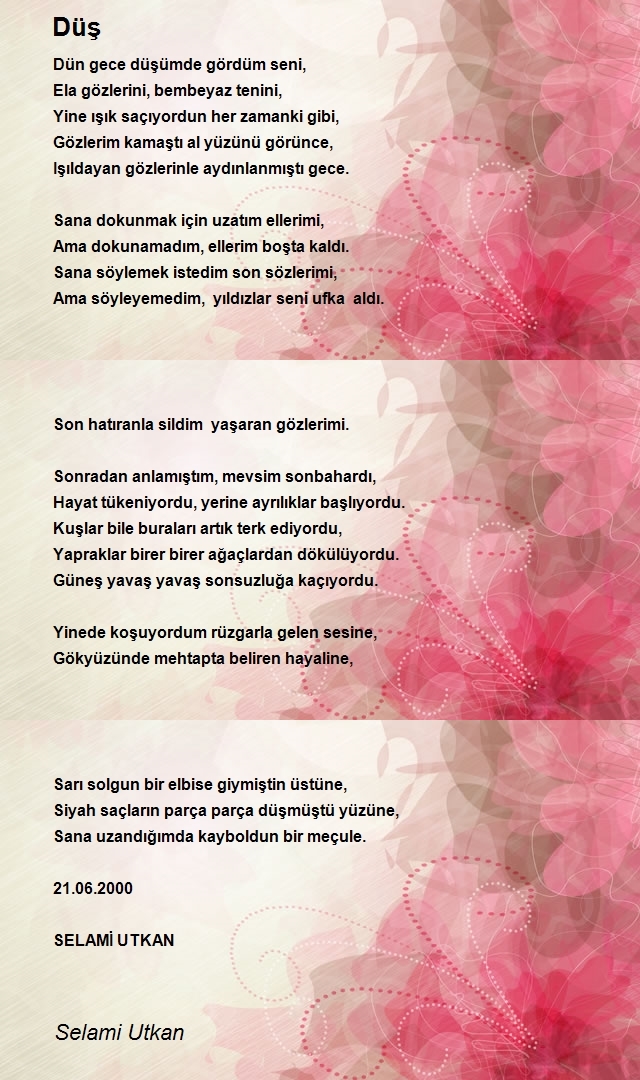 Düş

Dün gece düşümde gördüm seni,
Ela gözlerini, bembeyaz tenini,
Yine ışık saçıyordun her zamanki gibi,
Gözlerim kamaştı al yüzünü görünce,
Işıldayan gözlerinle aydınlanmıştı gece.

Sana dokunmak için uzatım ellerimi,
Ama dokunamadım, ellerim boşta kaldı.
Sana söylemek istedim son sözlerimi,
Ama söyleyemedim, yıldızlar seni ufka aldı.

Son hatıranla sildim yaşaran gözlerimi.

Sonradan anlamıştım, mevsim sonbahardı,
Hayat tükeniyordu, yerine ayrılıklar başlıyordu.
Kuşlar bile buraları artık terk ediyordu,
Yapraklar birer birer ağaçlardan dökülüyordu.
Güneş yavaş yavaş sonsuzluğa kaçıyordu.

Yinede koşuyordum rüzgarla gelen sesine,
Gökyüzünde mehtapta beliren hayaline,

Sarı solgun bir elbise giymiştin üstüne,
Siyah saçların parça parça düşmüştü yüzüne,
Sana uzandığımda kayboldun bir meçule.

21.06.2000

SELAMİ UTKAN

Selami Utkan